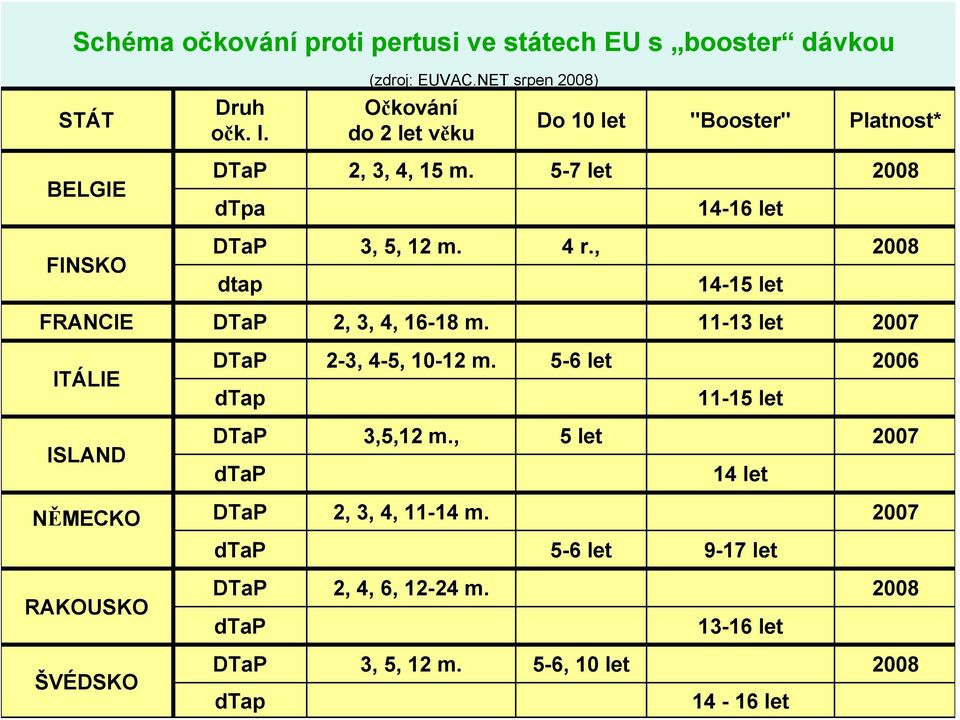 Schéma očkování proti pertusi ve státech EU s „booster“ dávkou

(zdroj: EUVAC.NET srpen 2008)

| STÁT | Druh očk. l. | Očkování do 2 let věku | Do 10 let | "Booster" | Platnost* |
|---|---|---|---|---|---|
| BELGIE | DTaP | 2, 3, 4, 15 m. | 5-7 let | | 2008 |
| | dTpa | | | 14-16 let | |
| FINSKO | DTaP | 3, 5, 12 m. | 4 r., | | 2008 |
| | dtap | | | 14-15 let | |
| FRANCIE | DTaP | 2, 3, 4, 16-18 m. | | 11-13 let | 2007 |
| ITÁLIE | DTaP | 2-3, 4-5, 10-12 m. | 5-6 let | | 2006 |
| | dTap | | | 11-15 let | |
| ISLAND | DTaP | 3,5,12 m., | 5 let | | 2007 |
| | dTaP | | | 14 let | |
| NĚMECKO | DTaP | 2, 3, 4, 11-14 m. | | | 2007 |
| | dTaP | | 5-6 let | 9-17 let | |
| RAKOUSKO | DTaP | 2, 4, 6, 12-24 m. | | | 2008 |
| | dTaP | | | 13-16 let | |
| ŠVÉDSKO | DTaP | 3, 5, 12 m. | 5-6, 10 let | | 2008 |
| | dTap | | | 14 - 16 let | |